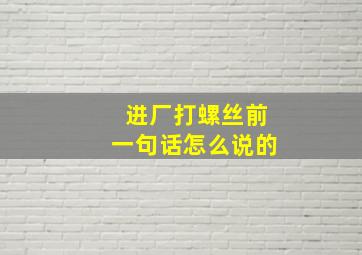 进厂打螺丝前
一句话怎么说的